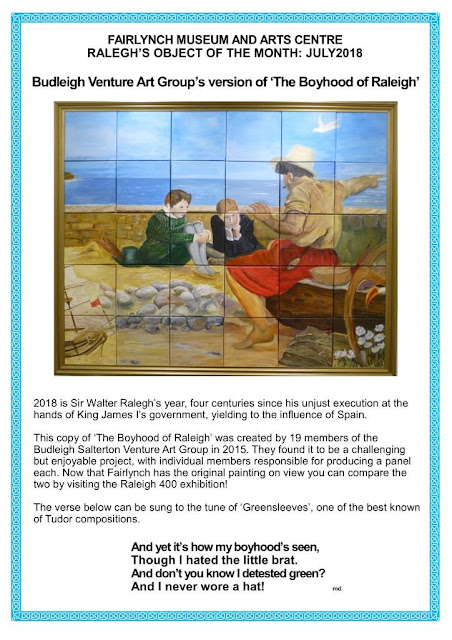 FAIRLYNCH MUSEUM AND ARTS CENTRE
RALEGH'S OBJECT OF THE MONTH: JULY2018

Budleigh Venture Art Group's version of 'The Boyhood of Raleigh'

2018 is Sir Walter Ralegh's year, four centuries since his unjust execution at the hands of King James I's government, yielding to the influence of Spain.

This copy of 'The Boyhood of Raleigh' was created by 19 members of the Budleigh Salterton Venture Art Group in 2015. They found it to be a challenging but enjoyable project, with individual members responsible for producing a panel each. Now that Fairlynch has the original painting on view you can compare the two by visiting the Raleigh 400 exhibition!

The verse below can be sung to the tune of 'Greensleeves', one of the best known of Tudor compositions.

And yet it's how my boyhood's seen,
Though I hated the little brat.
And don't you know I detested green?
And I never wore a hat!

md